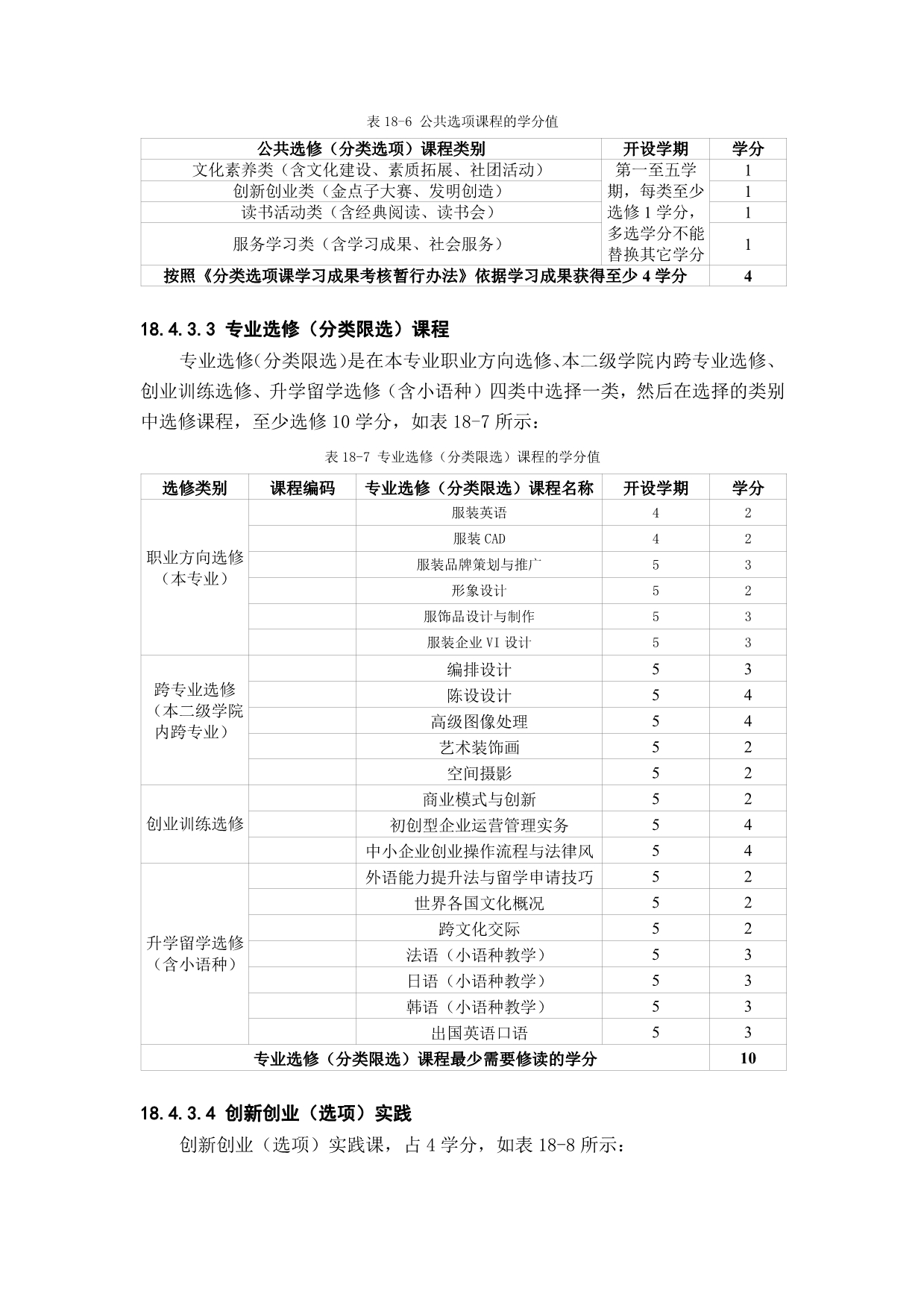 表 18-6 公共选项课程的学分值

| 公共选修（分类选项）课程类别 | 开设学期 | 学分 |
|---|---|---|
| 文化素养类（含文化建设、素质拓展、社团活动） | 第一至五学期，每类至少选修 1 学分，多选学分不能替换其它学分 | 1 |
| 创新创业类（金点子大赛、发明创造） | | 1 |
| 读书活动类（含经典阅读、读书会） | | 1 |
| 服务学习类（含学习成果、社会服务） | | 1 |
| 按照《分类选项课学习成果考核暂行办法》依据学习成果获得至少 4 学分 | | 4 |

18.4.3.3 专业选修（分类限选）课程

专业选修（分类限选）是在本专业职业方向选修、本二级学院内跨专业选修、创业训练选修、升学留学选修（含小语种）四类中选择一类，然后在选择的类别中选修课程，至少选修 10 学分，如表 18-7 所示：

表 18-7 专业选修（分类限选）课程的学分值

| 选修类别 | 课程编码 | 专业选修（分类限选）课程名称 | 开设学期 | 学分 |
|---|---|---|---|---|
| 职业方向选修（本专业） | | 服装英语 | 4 | 2 |
| | | 服装 CAD | 4 | 2 |
| | | 服装品牌策划与推广 | 5 | 3 |
| | | 形象设计 | 5 | 2 |
| | | 服饰品设计与制作 | 5 | 3 |
| | | 服装企业 VI 设计 | 5 | 3 |
| 跨专业选修（本二级学院内跨专业） | | 编排设计 | 5 | 3 |
| | | 陈设设计 | 5 | 4 |
| | | 高级图像处理 | 5 | 4 |
| | | 艺术装饰画 | 5 | 2 |
| | | 空间摄影 | 5 | 2 |
| 创业训练选修 | | 商业模式与创新 | 5 | 2 |
| | | 初创型企业运营管理实务 | 5 | 4 |
| | | 中小企业创业操作流程与法律风 | 5 | 4 |
| 升学留学选修（含小语种） | | 外语能力提升法与留学申请技巧 | 5 | 2 |
| | | 世界各国文化概况 | 5 | 2 |
| | | 跨文化交际 | 5 | 2 |
| | | 法语（小语种教学） | 5 | 3 |
| | | 日语（小语种教学） | 5 | 3 |
| | | 韩语（小语种教学） | 5 | 3 |
| | | 出国英语口语 | 5 | 3 |
| 专业选修（分类限选）课程最少需要修读的学分 | | | | 10 |

18.4.3.4 创新创业（选项）实践

创新创业（选项）实践课，占 4 学分，如表 18-8 所示：